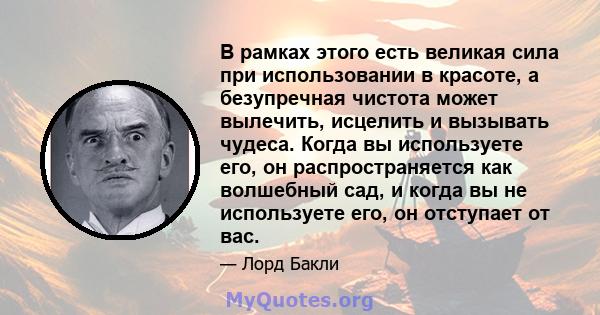 В рамках этого есть великая сила при использовании в красоте, а безупречная чистота может вылечить, исцелить и вызывать чудеса. Когда вы используете его, он распространяется как волшебный сад, и когда вы не используете его, он отступает от вас.

— Лорд Бакли

MyQuotes.org